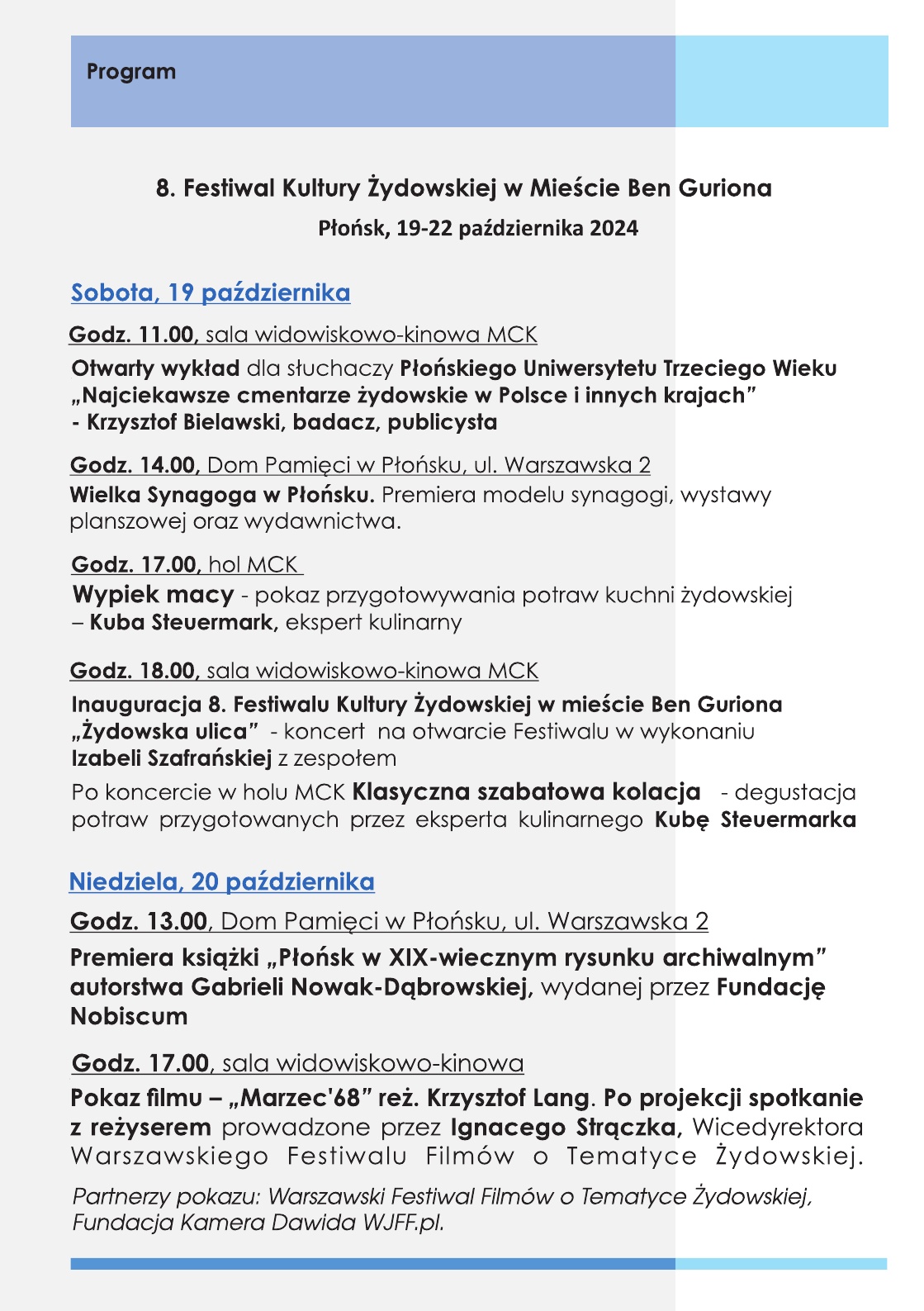 Program

8. Festiwal Kultury Żydowskiej w Mieście Ben Guriona

Płońsk, 19-22 października 2024

Sobota, 19 października

Godz. 11.00, sala widowiskowo-kinowa MCK

Otwarty wykład dla słuchaczy Płońskiego Uniwersytetu Trzeciego Wieku „Najciekawsze cmentarze żydowskie w Polsce i innych krajach” - Krzysztof Bielawski, badacz, publicysta

Godz. 14.00, Dom Pamięci w Płońsku, ul. Warszawska 2

Wielka Synagoga w Płońsku. Premiera modelu synagogi, wystawy planszowej oraz wydawnictwa.

Godz. 17.00, hol MCK

Wypiek macy - pokaz przygotowywania potraw kuchni żydowskiej – Kuba Steuermark, ekspert kulinarny

Godz. 18.00, sala widowiskowo-kinowa MCK

Inauguracja 8. Festiwalu Kultury Żydowskiej w mieście Ben Guriona „Żydowska ulica” - koncert na otwarcie Festiwalu w wykonaniu Izabeli Szafrańskiej z zespołem

Po koncercie w holu MCK Klasyczna szabatowa kolacja - degustacja potraw przygotowanych przez eksperta kulinarnego Kubę Steuermarka

Niedziela, 20 października

Godz. 13.00, Dom Pamięci w Płońsku, ul. Warszawska 2

Premiera książki „Płońsk w XIX-wiecznym rysunku archiwalnym” autorstwa Gabrieli Nowak-Dąbrowskiej, wydanej przez Fundację Nobiscum

Godz. 17.00, sala widowiskowo-kinowa

Pokaz filmu – „Marzec'68” reż. Krzysztof Lang. Po projekcji spotkanie z reżyserem prowadzone przez Ignacego Strączka, Wicedyrektora Warszawskiego Festiwalu Filmów o Tematyce Żydowskiej.

Partnerzy pokazu: Warszawski Festiwal Filmów o Tematyce Żydowskiej, Fundacja Kamera Dawida WJFF.pl.